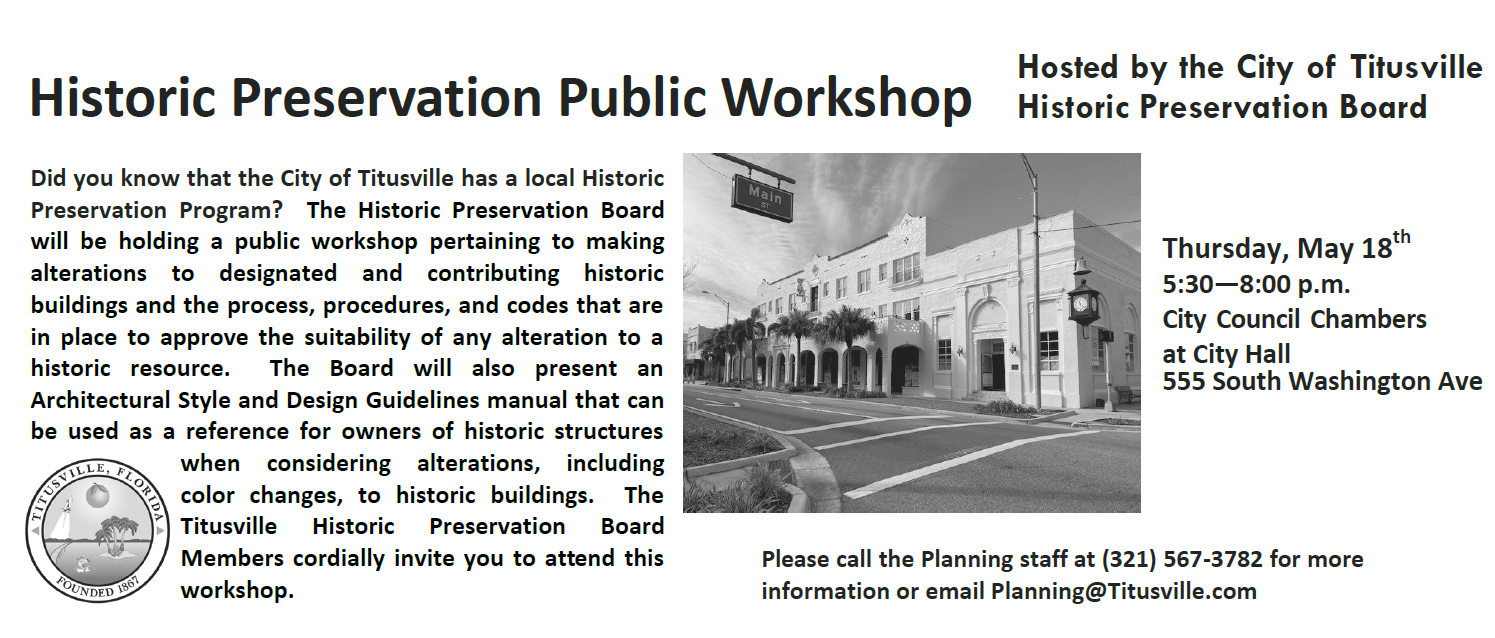 Historic Preservation Public Workshop

Hosted by the City of Titusville Historic Preservation Board

Did you know that the City of Titusville has a local Historic Preservation Program? The Historic Preservation Board will be holding a public workshop pertaining to making alterations to designated and contributing historic buildings and the process, procedures, and codes that are in place to approve the suitability of any alteration to a historic resource. The Board will also present an Architectural Style and Design Guidelines manual that can be used as a reference for owners of historic structures when considering alterations, including color changes, to historic buildings. The Titusville Historic Preservation Board Members cordially invite you to attend this workshop.

TITUSVILLE, FLORIDA
FOUNDED 1867

Main
ST

Thursday, May 18$^{th}$
5:30—8:00 p.m.
City Council Chambers
at City Hall
555 South Washington Ave

Please call the Planning staff at (321) 567-3782 for more information or email Planning@Titusville.com